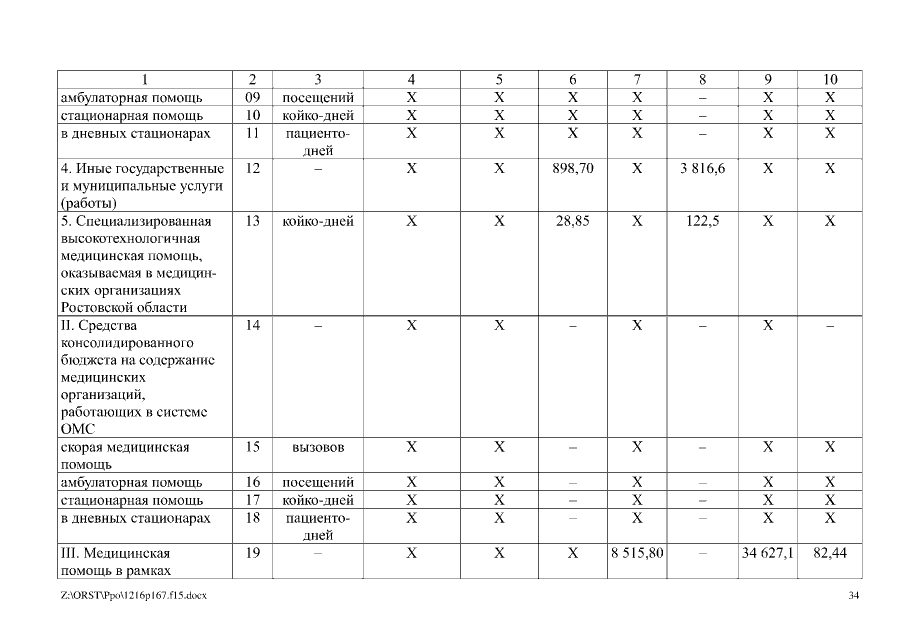 | 1 | 2 | 3 | 4 | 5 | 6 | 7 | 8 | 9 | 10 |
|---|---|---|---|---|---|---|---|---|---|
| амбулаторная помощь | 09 | посещений | X | X | X | X | – | X | X |
| стационарная помощь | 10 | койко-дней | X | X | X | X | – | X | X |
| в дневных стационарах | 11 | пациенто-дней | X | X | X | X | – | X | X |
| 4. Иные государственные и муниципальные услуги (работы) | 12 | – | X | X | 898,70 | X | 3 816,6 | X | X |
| 5. Специализированная высокотехнологичная медицинская помощь, оказываемая в медицинских организациях Ростовской области | 13 | койко-дней | X | X | 28,85 | X | 122,5 | X | X |
| II. Средства консолидированного бюджета на содержание медицинских организаций, работающих в системе ОМС | 14 | – | X | X | – | X | – | X | – |
| скорая медицинская помощь | 15 | вызовов | X | X | – | X | – | X | X |
| амбулаторная помощь | 16 | посещений | X | X | – | X | – | X | X |
| стационарная помощь | 17 | койко-дней | X | X | – | X | – | X | X |
| в дневных стационарах | 18 | пациенто-дней | X | X | – | X | – | X | X |
| III. Медицинская помощь в рамках | 19 | – | X | X | X | 8 515,80 | – | 34 627,1 | 82,44 |

Z:\ORST\Ppo\1216p167.f15.docx

34